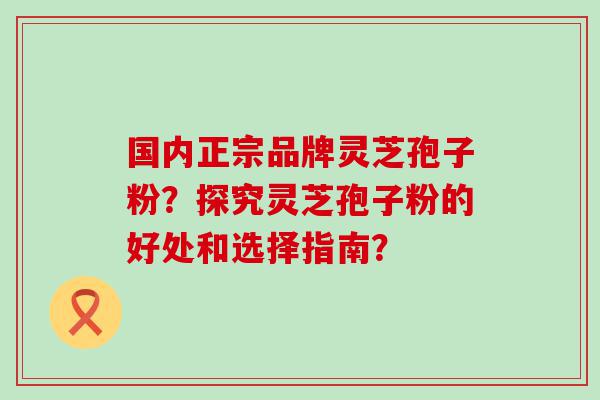 国内正宗品牌灵芝孢子粉？探究灵芝孢子粉的好处和选择指南？